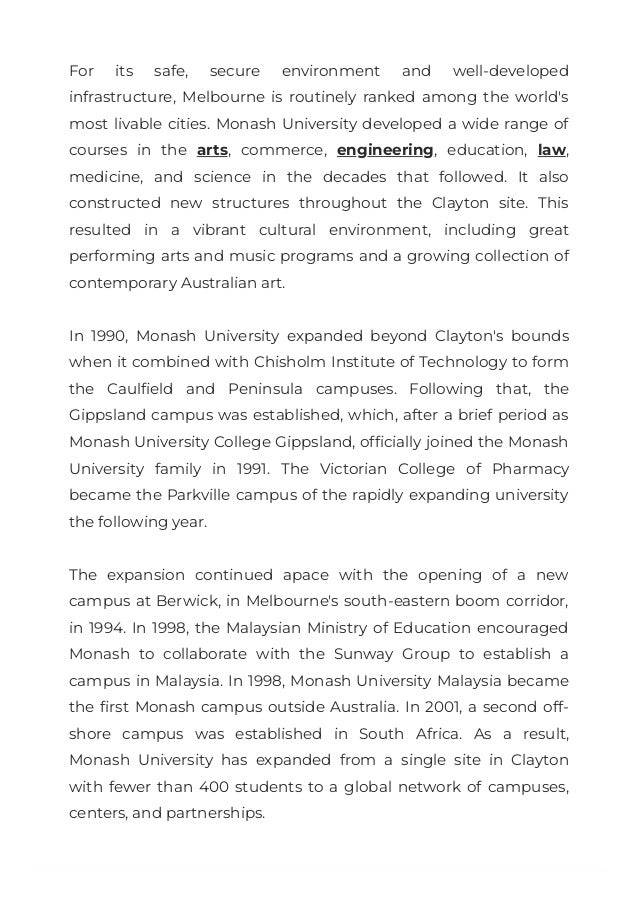 For its safe, secure environment and well-developed infrastructure, Melbourne is routinely ranked among the world's most livable cities. Monash University developed a wide range of courses in the arts, commerce, engineering, education, law, medicine, and science in the decades that followed. It also constructed new structures throughout the Clayton site. This resulted in a vibrant cultural environment, including great performing arts and music programs and a growing collection of contemporary Australian art.

In 1990, Monash University expanded beyond Clayton's bounds when it combined with Chisholm Institute of Technology to form the Caulfield and Peninsula campuses. Following that, the Gippsland campus was established, which, after a brief period as Monash University College Gippsland, officially joined the Monash University family in 1991. The Victorian College of Pharmacy became the Parkville campus of the rapidly expanding university the following year.

The expansion continued apace with the opening of a new campus at Berwick, in Melbourne's south-eastern boom corridor, in 1994. In 1998, the Malaysian Ministry of Education encouraged Monash to collaborate with the Sunway Group to establish a campus in Malaysia. In 1998, Monash University Malaysia became the first Monash campus outside Australia. In 2001, a second off-shore campus was established in South Africa. As a result, Monash University has expanded from a single site in Clayton with fewer than 400 students to a global network of campuses, centers, and partnerships.